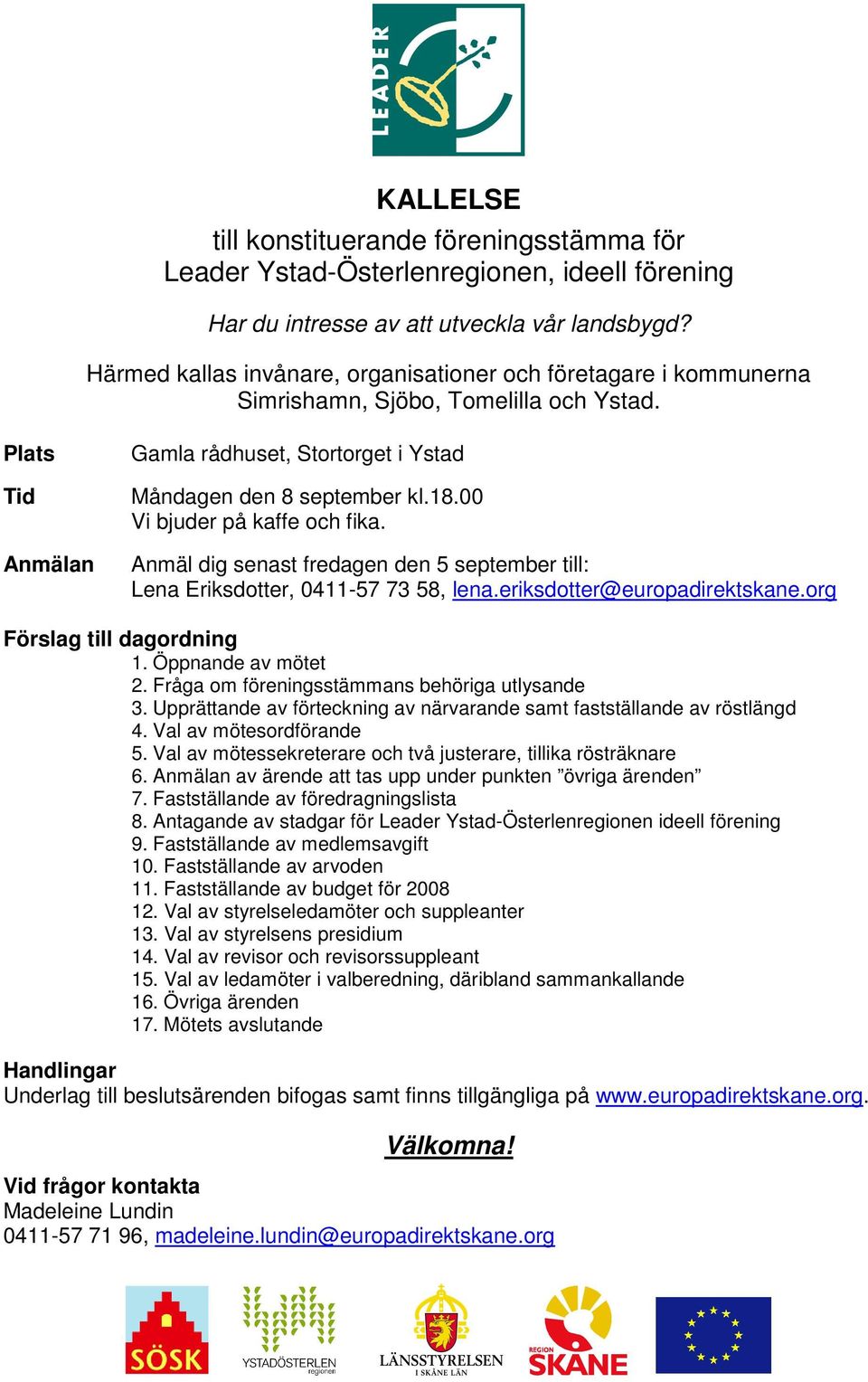 LEADER

KALLELSE
till konstituerande föreningsstämma för Leader Ystad-Österlenregionen, ideell förening

Har du intresse av att utveckla vår landsbygd?

Härmed kallas invånare, organisationer och företagare i kommunerna Simrishamn, Sjöbo, Tomelilla och Ystad.

Plats Gamla rådhuset, Stortorget i Ystad

Tid Måndagen den 8 september kl.18.00
Vi bjuder på kaffe och fika.

Anmälan Anmäl dig senast fredagen den 5 september till:
Lena Eriksdotter, 0411-57 73 58, lena.eriksdotter@europadirektskane.org

Förslag till dagordning
1. Öppnande av mötet
2. Fråga om föreningsstämmans behöriga utlysande
3. Upprättande av förteckning av närvarande samt fastställande av röstlängd
4. Val av mötesordförande
5. Val av mötessekreterare och två justerare, tillika rösträknare
6. Anmälan av ärende att tas upp under punkten ”övriga ärenden”
7. Fastställande av föredragningslista
8. Antagande av stadgar för Leader Ystad-Österlenregionen ideell förening
9. Fastställande av medlemsavgift
10. Fastställande av arvoden
11. Fastställande av budget för 2008
12. Val av styrelseledamöter och suppleanter
13. Val av styrelsens presidium
14. Val av revisor och revisorssuppleant
15. Val av ledamöter i valberedning, däribland sammankallande
16. Övriga ärenden
17. Mötets avslutande

Handlingar
Underlag till beslutsärenden bifogas samt finns tillgängliga på www.europadirektskane.org.

Välkomna!

Vid frågor kontakta
Madeleine Lundin
0411-57 71 96, madeleine.lundin@europadirektskane.org

SÖSK YSTADÖSTERLEN regionen LÄNSSTYRELSEN I SKÅNE LÄN REGION SKÅNE